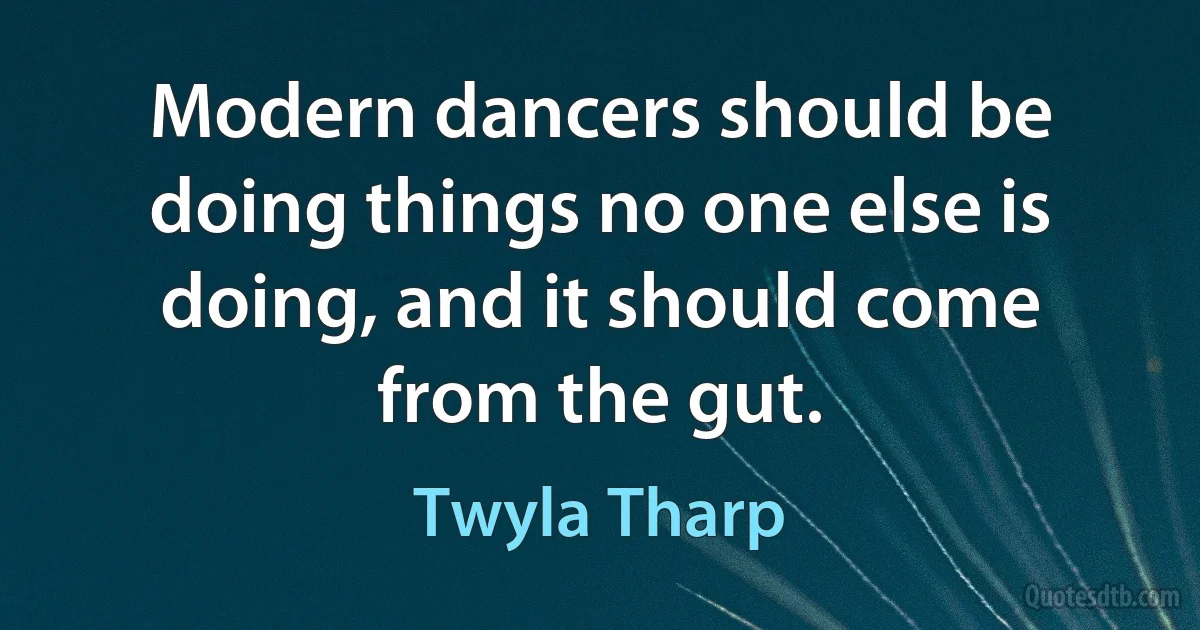 Modern dancers should be doing things no one else is doing, and it should come from the gut.

Twyla Tharp

Quotesdtb.com